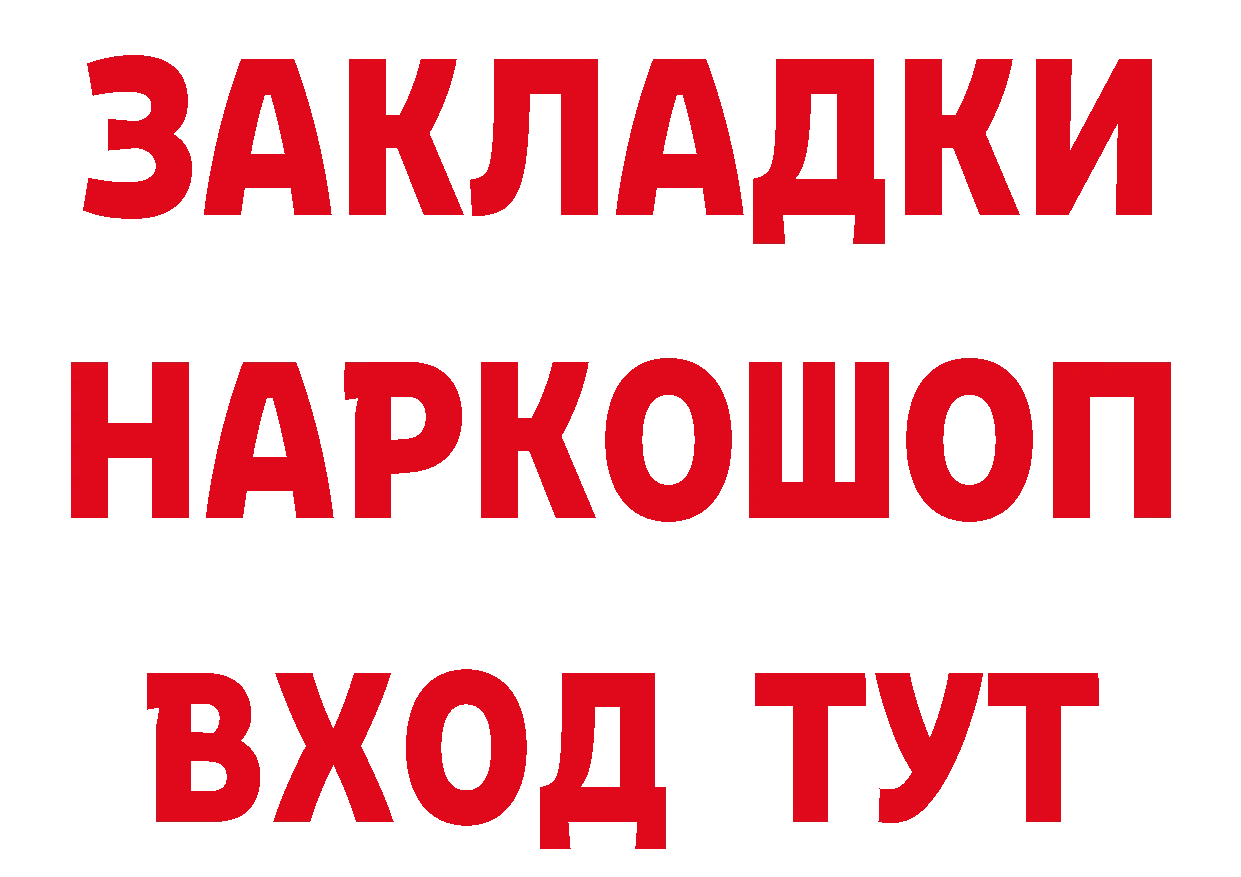 ЗАКЛАДКИ
НАРКОШОП
ВХОД ТУТ